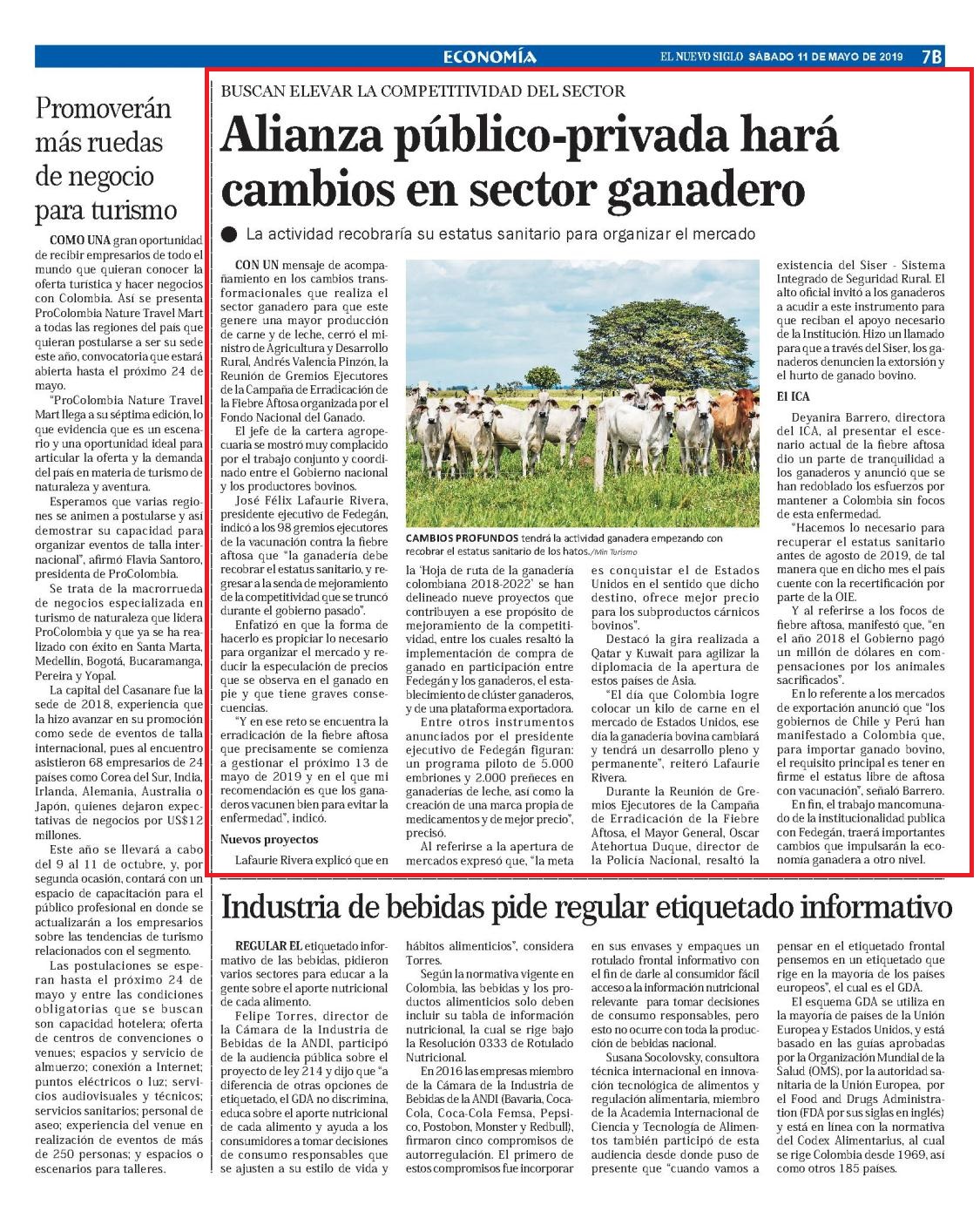 ECONOMÍA

EL NUEVO SIGLO SÁBADO 11 DE MAYO DE 2019 7B

Promoverán más ruedas de negocio para turismo

COMO UNA gran oportunidad de recibir empresarios de todo el mundo que quieran conocer la oferta turística y hacer negocios con Colombia. Así se presenta ProColombia Nature Travel Mart a todas las regiones del país que quieran postularse a ser su sede este año, convocatoria que estará abierta hasta el próximo 24 de mayo.

"ProColombia Nature Travel Mart llega a su séptima edición, lo que evidencia que es un escenario y una oportunidad ideal para articular la oferta y la demanda del país en materia de turismo de naturaleza y aventura.

Esperamos que varias regiones se animen a postularse y así demostrar su capacidad para organizar eventos de talla internacional", afirmó Flavia Santoro, presidenta de ProColombia.

Se trata de la macrorrueda de negocios especializada en turismo de naturaleza que lidera ProColombia y que ya se ha realizado con éxito en Santa Marta, Medellín, Bogotá, Bucaramanga, Pereira y Yopal.

La capital del Casanare fue la sede de 2018, experiencia que la hizo avanzar en su promoción como sede de eventos de talla internacional, pues al encuentro asistieron 68 empresarios de 24 países como Corea del Sur, India, Irlanda, Alemania, Australia o Japón, quienes dejaron expectativas de negocios por US$12 millones.

Este año se llevará a cabo del 9 al 11 de octubre, y, por segunda ocasión, contará con un espacio de capacitación para el público profesional en donde se actualizarán a los empresarios sobre las tendencias de turismo relacionados con el segmento.

Las postulaciones se esperan hasta el próximo 24 de mayo y entre las condiciones obligatorias que se buscan son capacidad hotelera; oferta de centros de convenciones o venues; espacios y servicio de almuerzo; conexión a Internet; puntos eléctricos o luz; servicios audiovisuales y técnicos; servicios sanitarios; personal de aseo; experiencia del venue en realización de eventos de más de 250 personas; y espacios o escenarios para talleres.

BUSCAN ELEVAR LA COMPETITIVIDAD DEL SECTOR

Alianza público-privada hará cambios en sector ganadero

La actividad recobraría su estatus sanitario para organizar el mercado

CON UN mensaje de acompañamiento en los cambios transformacionales que realiza el sector ganadero para que este genere una mayor producción de carne y de leche, cerró el ministro de Agricultura y Desarrollo Rural, Andrés Valencia Pinzón, la Reunión de Gremios Ejecutores de la Campaña de Erradicación de la Fiebre Aftosa organizada por el Fondo Nacional del Ganado.

El jefe de la cartera agropecuaria se mostró muy complacido por el trabajo conjunto y coordinado entre el Gobierno nacional y los productores bovinos.

José Félix Lafaurie Rivera, presidente ejecutivo de Fedegán, indicó a los 98 gremios ejecutores de la vacunación contra la fiebre aftosa que "la ganadería debe recobrar el estatus sanitario, y regresar a la senda de mejoramiento de la competitividad que se truncó durante el gobierno pasado".

Enfatizó en que la forma de hacerlo es propiciar lo necesario para organizar el mercado y reducir la especulación de precios que se observa en el ganado en pie y que tiene graves consecuencias.

"Y en ese reto se encuentra la erradicación de la fiebre aftosa que precisamente se comienza a gestionar el próximo 13 de mayo de 2019 y en el que mi recomendación es que los ganaderos vacunen bien para evitar la enfermedad", indicó.

Nuevos proyectos

Lafaurie Rivera explicó que en

CAMBIOS PROFUNDOS tendrá la actividad ganadera empezando con recobrar el estatus sanitario de los hatos./Min Turismo

la 'Hoja de ruta de la ganadería colombiana 2018-2022' se han delineado nueve proyectos que contribuyen a ese propósito de mejoramiento de la competitividad, entre los cuales resaltó la implementación de compra de ganado en participación entre Fedegán y los ganaderos, el establecimiento de clúster ganaderos, y de una plataforma exportadora.

Entre otros instrumentos anunciados por el presidente ejecutivo de Fedegán figuran: un programa piloto de 5.000 embriones y 2.000 preñeces en ganaderías de leche, así como la creación de una marca propia de medicamentos y de mejor precio", precisó.

Al referirse a la apertura de mercados expresó que, "la meta es conquistar el de Estados Unidos en el sentido que dicho destino, ofrece mejor precio para los subproductos cárnicos bovinos".

Destacó la gira realizada a Qatar y Kuwait para agilizar la diplomacia de la apertura de estos países de Asia.

"El día que Colombia logre colocar un kilo de carne en el mercado de Estados Unidos, ese día la ganadería bovina cambiará y tendrá un desarrollo pleno y permanente", reiteró Lafaurie Rivera.

Durante la Reunión de Gremios Ejecutores de la Campaña de Erradicación de la Fiebre Aftosa, el Mayor General, Oscar Atehortua Duque, director de la Policía Nacional, resaltó la existencia del Siser - Sistema Integrado de Seguridad Rural. El alto oficial invitó a los ganaderos a acudir a este instrumento para que reciban el apoyo necesario de la Institución. Hizo un llamado para que a través del Siser, los ganaderos denuncien la extorsión y el hurto de ganado bovino.

El ICA

Deyanira Barrero, directora del ICA, al presentar el escenario actual de la fiebre aftosa dio un parte de tranquilidad a los ganaderos y anunció que se han redoblado los esfuerzos por mantener a Colombia sin focos de esta enfermedad.

"Hacemos lo necesario para recuperar el estatus sanitario antes de agosto de 2019, de tal manera que en dicho mes el país cuente con la recertificación por parte de la OIE.

Y al referirse a los focos de fiebre aftosa, manifestó que, "en el año 2018 el Gobierno pagó un millón de dólares en compensaciones por los animales sacrificados".

En lo referente a los mercados de exportación anunció que "los gobiernos de Chile y Perú han manifestado a Colombia que, para importar ganado bovino, el requisito principal es tener en firme el estatus libre de aftosa con vacunación", señaló Barrero.

En fin, el trabajo mancomunado de la institucionalidad publica con Fedegán, traerá importantes cambios que impulsarán la economía ganadera a otro nivel.

Industria de bebidas pide regular etiquetado informativo

REGULAR EL etiquetado informativo de las bebidas, pidieron varios sectores para educar a la gente sobre el aporte nutricional de cada alimento.

Felipe Torres, director de la Cámara de la Industria de Bebidas de la ANDI, participó de la audiencia pública sobre el proyecto de ley 214 y dijo que "a diferencia de otras opciones de etiquetado, el GDA no discrimina, educa sobre el aporte nutricional de cada alimento y ayuda a los consumidores a tomar decisiones de consumo responsables que se ajusten a su estilo de vida y hábitos alimenticios", considera Torres.

Según la normativa vigente en Colombia, las bebidas y los productos alimenticios solo deben incluir su tabla de información nutricional, la cual se rige bajo la Resolución 0333 de Rotulado Nutricional.

En 2016 las empresas miembro de la Cámara de la Industria de Bebidas de la ANDI (Bavaria, Coca-Cola, Coca-Cola Femsa, Pepsico, Postobon, Monster y Redbull), firmaron cinco compromisos de autorregulación. El primero de estos compromisos fue incorporar en sus envases y empaques un rotulado frontal informativo con el fin de darle al consumidor fácil acceso a la información nutricional relevante para tomar decisiones de consumo responsables, pero esto no ocurre con toda la producción de bebidas nacional.

Susana Socolovsky, consultora técnica internacional en innovación tecnológica de alimentos y regulación alimentaria, miembro de la Academia Internacional de Ciencia y Tecnología de Alimentos también participó de esta audiencia desde donde puso de presente que "cuando vamos a pensar en el etiquetado frontal pensemos en un etiquetado que rige en la mayoría de los países europeos", el cual es el GDA.

El esquema GDA se utiliza en la mayoría de países de la Unión Europea y Estados Unidos, y está basado en las guías aprobadas por la Organización Mundial de la Salud (OMS), por la autoridad sanitaria de la Unión Europea, por el Food and Drugs Administration (FDA por sus siglas en inglés) y está en línea con la normativa del Codex Alimentarius, al cual se rige Colombia desde 1969, así como otros 185 países.